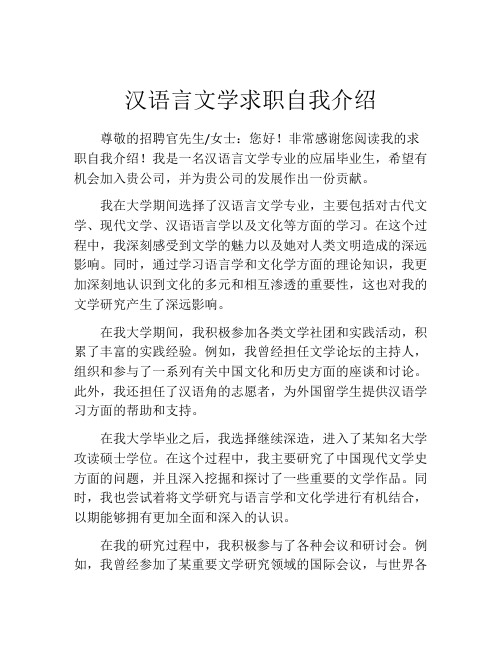 汉语言文学求职自我介绍

尊敬的招聘官先生/女士：您好！非常感谢您阅读我的求职自我介绍！我是一名汉语言文学专业的应届毕业生，希望有机会加入贵公司，并为贵公司的发展作出一份贡献。

我在大学期间选择了汉语言文学专业，主要包括对古代文学、现代文学、汉语语言学以及文化等方面的学习。在这个过程中，我深刻感受到文学的魅力以及她对人类文明造成的深远影响。同时，通过学习语言学和文化学方面的理论知识，我更加深刻地认识到文化的多元和相互渗透的重要性，这也对我的文学研究产生了深远影响。

在我大学期间，我积极参加各类文学社团和实践活动，积累了丰富的实践经验。例如，我曾经担任文学论坛的主持人，组织和参与了一系列有关中国文化和历史方面的座谈和讨论。此外，我还担任了汉语角的志愿者，为外国留学生提供汉语学习方面的帮助和支持。

在我大学毕业之后，我选择继续深造，进入了某知名大学攻读硕士学位。在这个过程中，我主要研究了中国现代文学史方面的问题，并且深入挖掘和探讨了一些重要的文学作品。同时，我也尝试着将文学研究与语言学和文化学进行有机结合，以期能够拥有更加全面和深入的认识。

在我的研究过程中，我积极参与了各种会议和研讨会。例如，我曾经参加了某重要文学研究领域的国际会议，与世界各